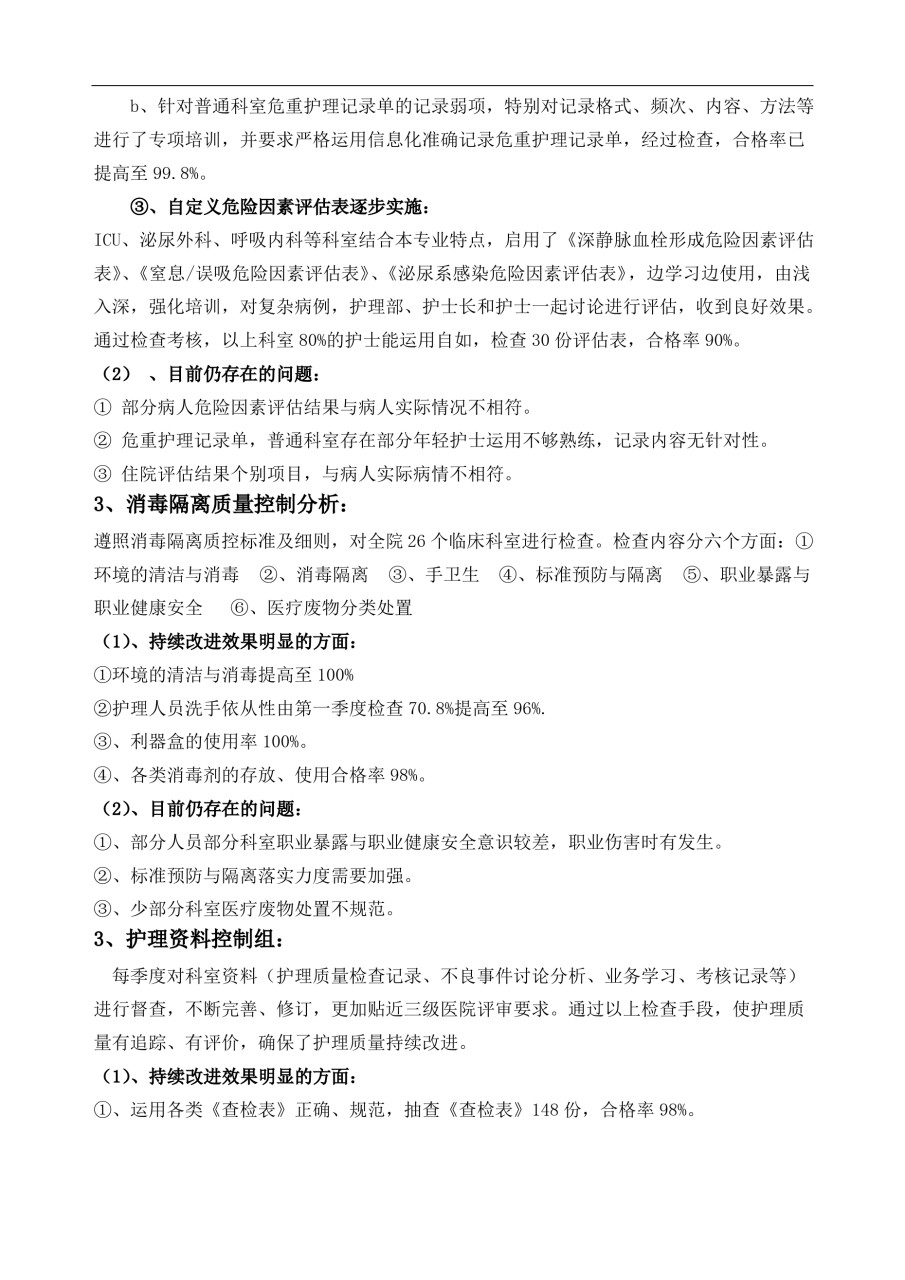 b、针对普通科室危重护理记录单的记录弱项，特别对记录格式、频次、内容、方法等进行了专项培训，并要求严格运用信息化准确记录危重护理记录单，经过检查，合格率已提高至 99.8%。

③、自定义危险因素评估表逐步实施：

ICU、泌尿外科、呼吸内科等科室结合本专业特点，启用了《深静脉血栓形成危险因素评估表》、《窒息/误吸危险因素评估表》、《泌尿系感染危险因素评估表》，边学习边使用，由浅入深，强化培训，对复杂病例，护理部、护士长和护士一起讨论进行评估，收到良好效果。通过检查考核，以上科室 80%的护士能运用自如，检查 30 份评估表，合格率 90%。

（2）、目前仍存在的问题：

① 部分病人危险因素评估结果与病人实际情况不相符。

② 危重护理记录单，普通科室存在部分年轻护士运用不够熟练，记录内容无针对性。

③ 住院评估结果个别项目，与病人实际病情不相符。

3、消毒隔离质量控制分析：

遵照消毒隔离质控标准及细则，对全院 26 个临床科室进行检查。检查内容分六个方面：①环境的清洁与消毒 ②、消毒隔离 ③、手卫生 ④、标准预防与隔离 ⑤、职业暴露与职业健康安全 ⑥、医疗废物分类处置

（1）、持续改进效果明显的方面：

①环境的清洁与消毒提高至 100%

②护理人员洗手依从性由第一季度检查 70.8%提高至 96%.

③、利器盒的使用率 100%。

④、各类消毒剂的存放、使用合格率 98%。

（2）、目前仍存在的问题：

①、部分人员部分科室职业暴露与职业健康安全意识较差，职业伤害时有发生。

②、标准预防与隔离落实力度需要加强。

③、少部分科室医疗废物处置不规范。

3、护理资料控制组：

每季度对科室资料（护理质量检查记录、不良事件讨论分析、业务学习、考核记录等）进行督查，不断完善、修订，更加贴近三级医院评审要求。通过以上检查手段，使护理质量有追踪、有评价，确保了护理质量持续改进。

（1）、持续改进效果明显的方面：

①、运用各类《查检表》正确、规范，抽查《查检表》148 份，合格率 98%。